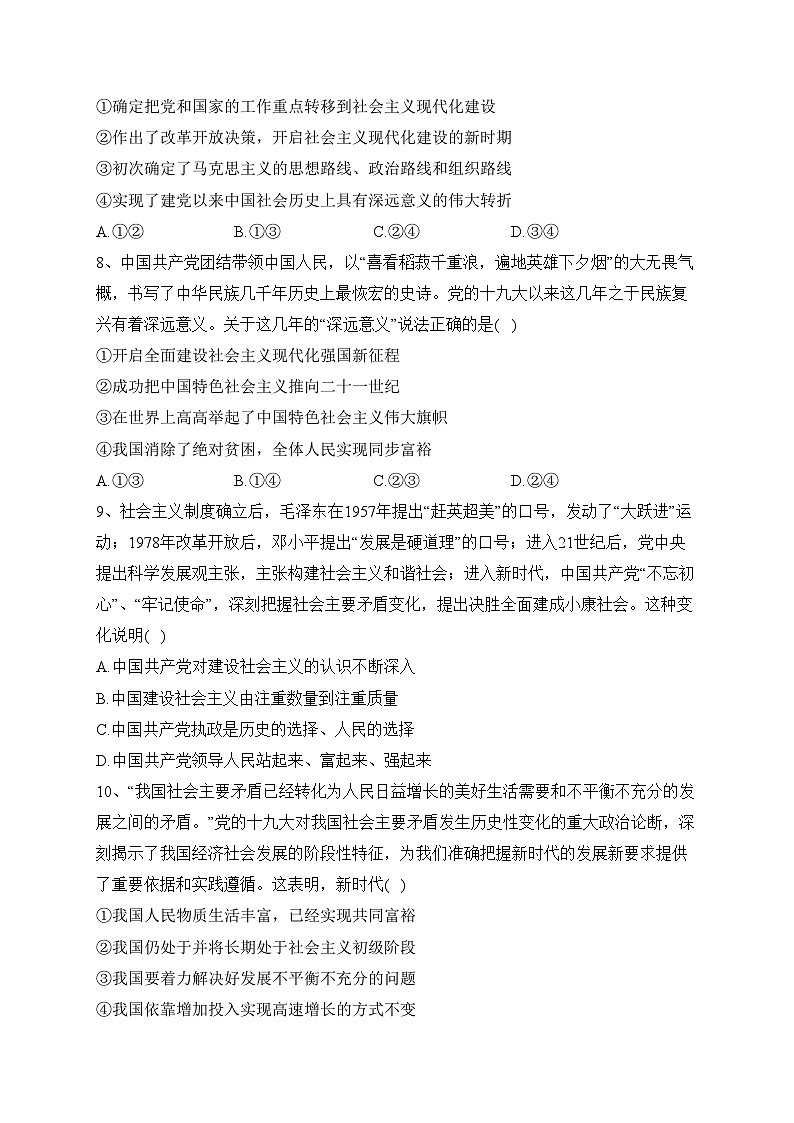 ①确定把党和国家的工作重点转移到社会主义现代化建设
②作出了改革开放决策，开启社会主义现代化建设的新时期
③初次确定了马克思主义的思想路线、政治路线和组织路线
④实现了建党以来中国社会历史上具有深远意义的伟大转折
A.①②　　B.①③　　C.②④　　D.③④
8、中国共产党团结带领中国人民，以“喜看稻菽千重浪，遍地英雄下夕烟”的大无畏气概，书写了中华民族几千年历史上最恢宏的史诗。党的十九大以来这几年之于民族复兴有着深远意义。关于这几年的“深远意义”说法正确的是( )
①开启全面建设社会主义现代化强国新征程
②成功把中国特色社会主义推向二十一世纪
③在世界上高高举起了中国特色社会主义伟大旗帜
④我国消除了绝对贫困，全体人民实现同步富裕
A.①③　　B.①④　　C.②③　　D.②④
9、社会主义制度确立后，毛泽东在1957年提出“赶英超美”的口号，发动了“大跃进”运动；1978年改革开放后，邓小平提出“发展是硬道理”的口号；进入21世纪后，党中央提出科学发展观主张，主张构建社会主义和谐社会；进入新时代，中国共产党“不忘初心”、“牢记使命”，深刻把握社会主要矛盾变化，提出决胜全面建成小康社会。这种变化说明( )
A.中国共产党对建设社会主义的认识不断深入
B.中国建设社会主义由注重数量到注重质量
C.中国共产党执政是历史的选择、人民的选择
D.中国共产党领导人民站起来、富起来、强起来
10、“我国社会主要矛盾已经转化为人民日益增长的美好生活需要和不平衡不充分的发展之间的矛盾。”党的十九大对我国社会主要矛盾发生历史性变化的重大政治论断，深刻揭示了我国经济社会发展的阶段性特征，为我们准确把握新时代的发展新要求提供了重要依据和实践遵循。这表明，新时代( )
①我国人民物质生活丰富，已经实现共同富裕
②我国仍处于并将长期处于社会主义初级阶段
③我国要着力解决好发展不平衡不充分的问题
④我国依靠增加投入实现高速增长的方式不变